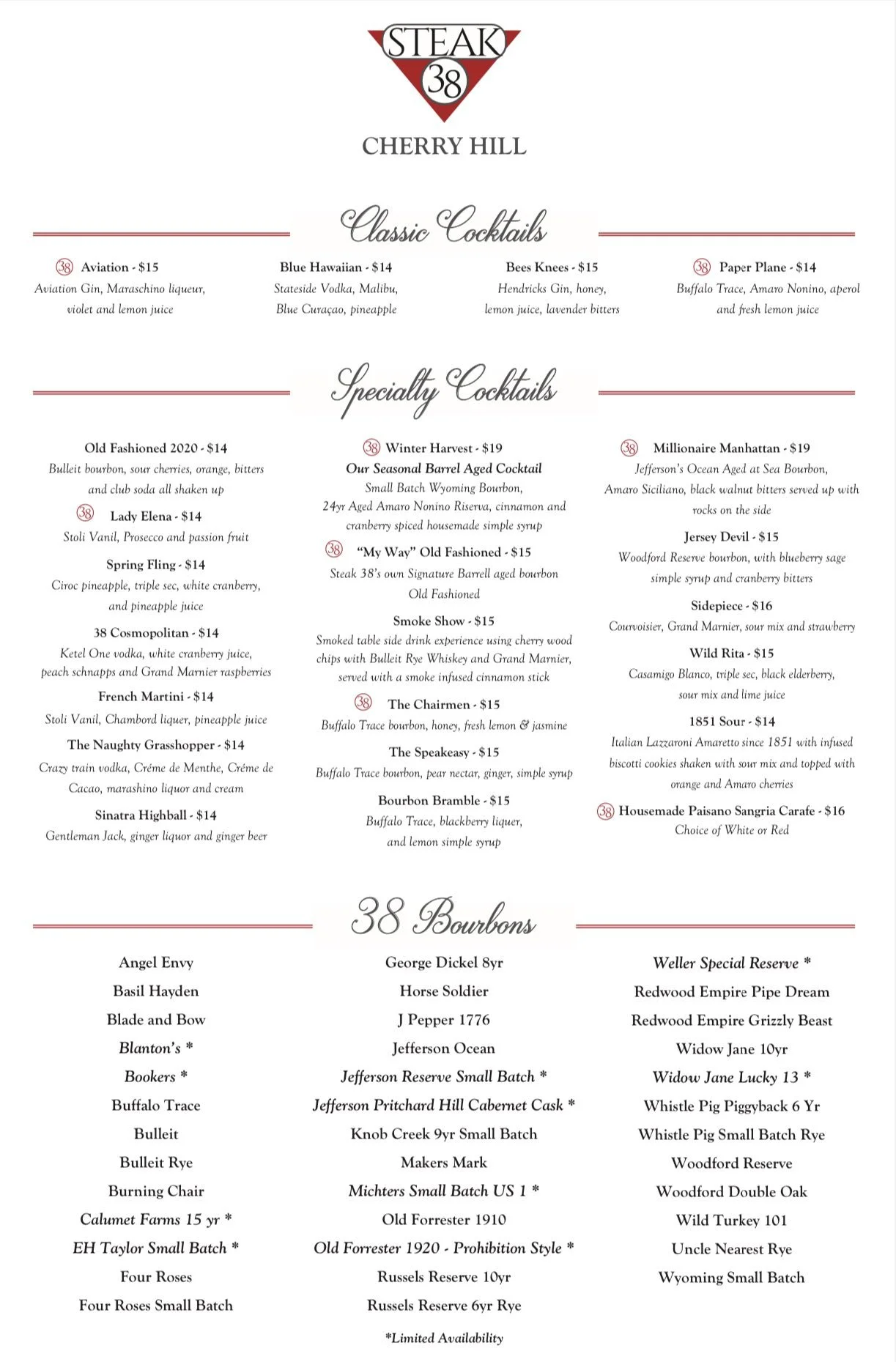 STEAK 38

CHERRY HILL

Classic Cocktails

38 Aviation - $15
Aviation Gin, Maraschino liqueur, violet and lemon juice

Blue Hawaiian - $14
Stateside Vodka, Malibu, Blue Curaçao, pineapple

Bees Knees - $15
Hendricks Gin, honey, lemon juice, lavender bitters

38 Paper Plane - $14
Buffalo Trace, Amaro Nonino, aperol and fresh lemon juice

Specialty Cocktails

Old Fashioned 2020 - $14
Bulleit bourbon, sour cherries, orange, bitters and club soda all shaken up

38 Lady Elena - $14
Stoli Vanil, Prosecco and passion fruit

Spring Fling - $14
Ciroc pineapple, triple sec, white cranberry, and pineapple juice

38 Cosmopolitan - $14
Ketel One vodka, white cranberry juice, peach schnapps and Grand Marnier raspberries

French Martini - $14
Stoli Vanil, Chambord liquer, pineapple juice

The Naughty Grasshopper - $14
Crazy train vodka, Créme de Menthe, Créme de Cacao, marashino liquor and cream

Sinatra Highball - $14
Gentleman Jack, ginger liquor and ginger beer

38 Winter Harvest - $19
Our Seasonal Barrel Aged Cocktail
Small Batch Wyoming Bourbon, 24yr Aged Amaro Nonino Riserva, cinnamon and cranberry spiced housemade simple syrup

38 "My Way" Old Fashioned - $15
Steak 38's own Signature Barrell aged bourbon Old Fashioned

Smoke Show - $15
Smoked table side drink experience using cherry wood chips with Bulleit Rye Whiskey and Grand Marnier, served with a smoke infused cinnamon stick

38 The Chairmen - $15
Buffalo Trace bourbon, honey, fresh lemon & jasmine

The Speakeasy - $15
Buffalo Trace bourbon, pear nectar, ginger, simple syrup

Bourbon Bramble - $15
Buffalo Trace, blackberry liquer, and lemon simple syrup

38 Millionaire Manhattan - $19
Jefferson's Ocean Aged at Sea Bourbon, Amaro Siciliano, black walnut bitters served up with rocks on the side

Jersey Devil - $15
Woodford Reserve bourbon, with blueberry sage simple syrup and cranberry bitters

Sidepiece - $16
Courvoisier, Grand Marnier, sour mix and strawberry

Wild Rita - $15
Casamigo Blanco, triple sec, black elderberry, sour mix and lime juice

1851 Sour - $14
Italian Lazzaroni Amaretto since 1851 with infused biscotti cookies shaken with sour mix and topped with orange and Amaro cherries

38 Housemade Paisano Sangria Carafe - $16
Choice of White or Red

38 Bourbons

Angel Envy
Basil Hayden
Blade and Bow
Blanton's *
Bookers *
Buffalo Trace
Bulleit
Bulleit Rye
Burning Chair
Calumet Farms 15 yr *
EH Taylor Small Batch *
Four Roses
Four Roses Small Batch

George Dickel 8yr
Horse Soldier
J Pepper 1776
Jefferson Ocean
Jefferson Reserve Small Batch *
Jefferson Pritchard Hill Cabernet Cask *
Knob Creek 9yr Small Batch
Makers Mark
Michters Small Batch US 1 *
Old Forrester 1910
Old Forrester 1920 - Prohibition Style *
Russels Reserve 10yr
Russels Reserve 6yr Rye

Weller Special Reserve *
Redwood Empire Pipe Dream
Redwood Empire Grizzly Beast
Widow Jane 10yr
Widow Jane Lucky 13 *
Whistle Pig Piggyback 6 Yr
Whistle Pig Small Batch Rye
Woodford Reserve
Woodford Double Oak
Wild Turkey 101
Uncle Nearest Rye
Wyoming Small Batch

*Limited Availability